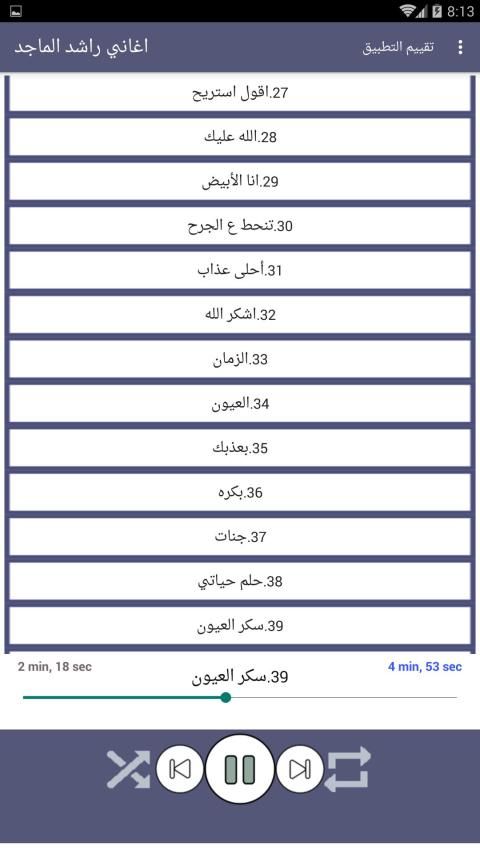 8:13

اغاني راشد الماجد

تقييم التطبيق

27.اقول استريح

28.الله عليك

29.انا الأبيض

30.تنحط ع الجرح

31.أحلى عذاب

32.اشكر الله

33.الزمان

34.العيون

35.بعذبك

36.بكره

37.جنات

38.حلم حياتي

39.سكر العيون

2 min, 18 sec

39.سكر العيون

4 min, 53 sec